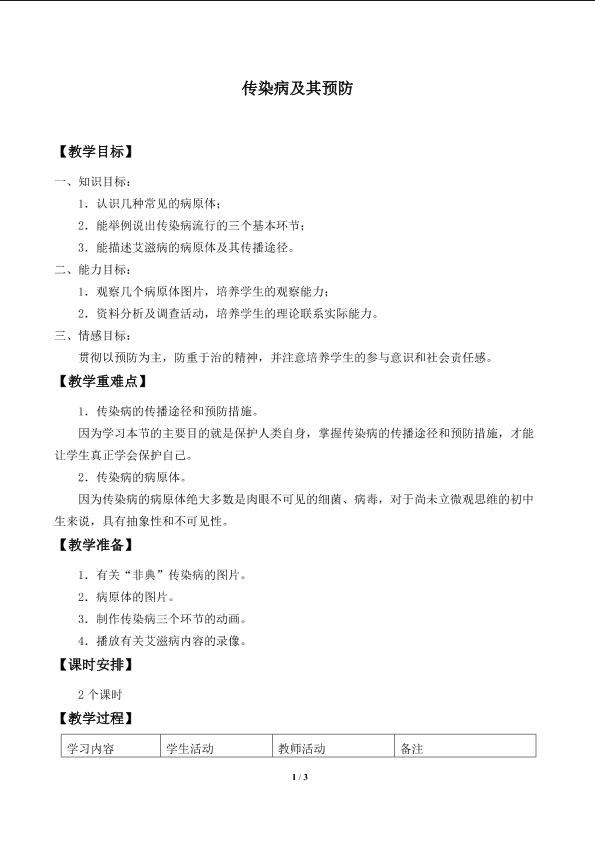 传染病及其预防

【教学目标】

一、知识目标：

1．认识几种常见的病原体；

2．能举例说出传染病流行的三个基本环节；

3．能描述艾滋病的病原体及其传播途径。

二、能力目标：

1．观察几个病原体图片，培养学生的观察能力；

2．资料分析及调查活动，培养学生的理论联系实际能力。

三、情感目标：

贯彻以预防为主，防重于治的精神，并注意培养学生的参与意识和社会责任感。

【教学重难点】

1．传染病的传播途径和预防措施。

因为学习本节的主要目的就是保护人类自身，掌握传染病的传播途径和预防措施，才能让学生真正学会保护自己。

2．传染病的病原体。

因为传染病的病原体绝大多数是肉眼不可见的细菌、病毒，对于尚未立微观思维的初中生来说，具有抽象性和不可见性。

【教学准备】

1．有关“非典”传染病的图片。

2．病原体的图片。

3．制作传染病三个环节的动画。

4．播放有关艾滋病内容的录像。

【课时安排】

2 个课时

【教学过程】

| 学习内容 | 学生活动 | 教师活动 | 备注 |
|---|---|---|---|

1 / 3